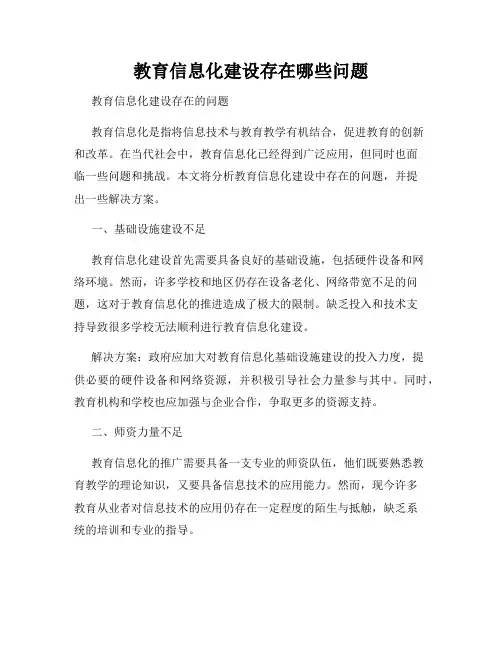 教育信息化建设存在哪些问题

教育信息化建设存在的问题

教育信息化是指将信息技术与教育教学有机结合，促进教育的创新和改革。在当代社会中，教育信息化已经得到广泛应用，但同时也面临一些问题和挑战。本文将分析教育信息化建设中存在的问题，并提出一些解决方案。

一、基础设施建设不足

教育信息化建设首先需要具备良好的基础设施，包括硬件设备和网络环境。然而，许多学校和地区仍存在设备老化、网络带宽不足的问题，这对于教育信息化的推进造成了极大的限制。缺乏投入和技术支持导致很多学校无法顺利进行教育信息化建设。

解决方案：政府应加大对教育信息化基础设施建设的投入力度，提供必要的硬件设备和网络资源，并积极引导社会力量参与其中。同时，教育机构和学校也应加强与企业合作，争取更多的资源支持。

二、师资力量不足

教育信息化的推广需要具备一支专业的师资队伍，他们既要熟悉教育教学的理论知识，又要具备信息技术的应用能力。然而，现今许多教育从业者对信息技术的应用仍存在一定程度的陌生与抵触，缺乏系统的培训和专业的指导。